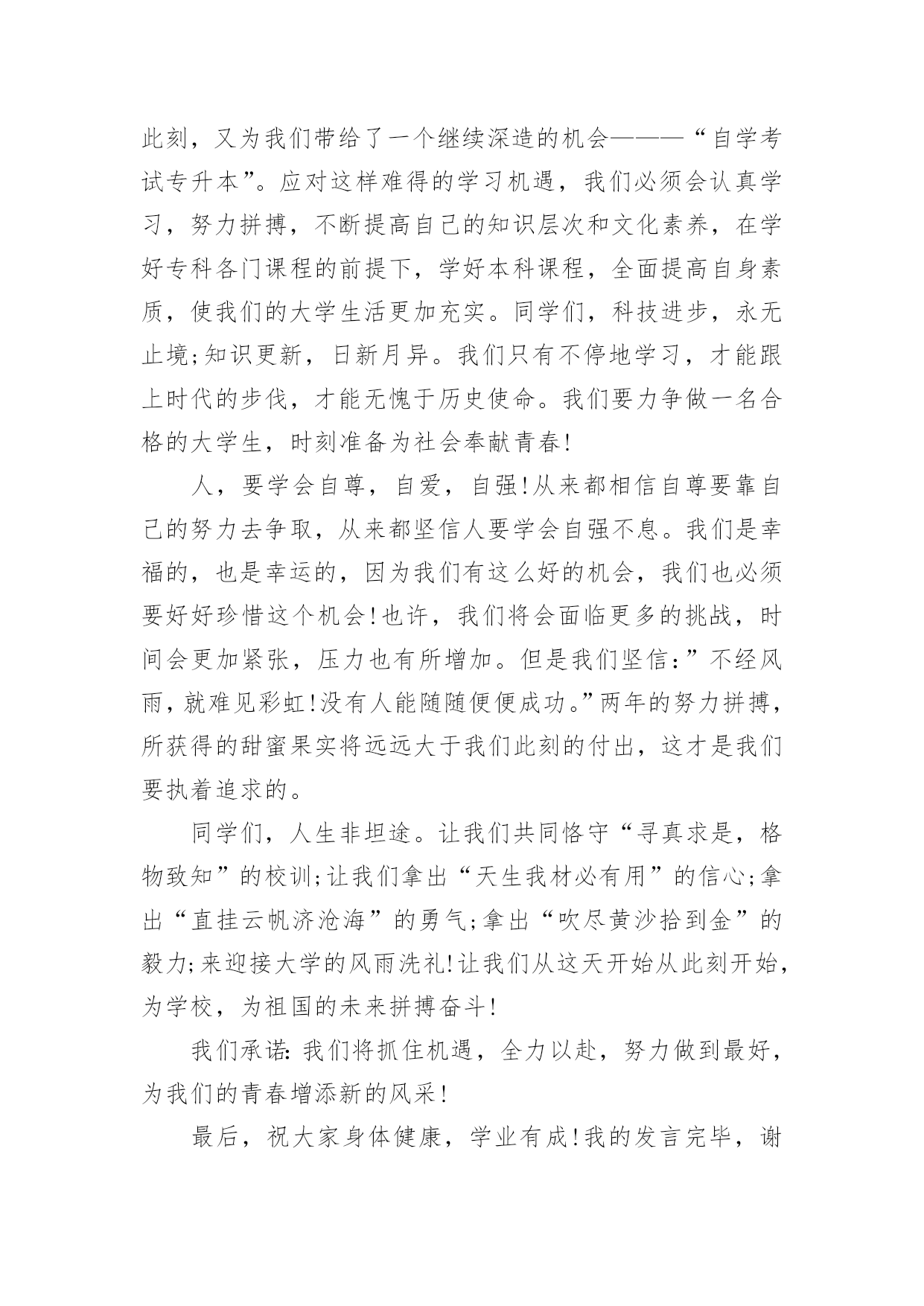 此刻，又为我们带给了一个继续深造的机会———“自学考试专升本”。应对这样难得的学习机遇，我们必须会认真学习，努力拼搏，不断提高自己的知识层次和文化素养，在学好专科各门课程的前提下，学好本科课程，全面提高自身素质，使我们的大学生活更加充实。同学们，科技进步，永无止境;知识更新，日新月异。我们只有不停地学习，才能跟上时代的步伐，才能无愧于历史使命。我们要力争做一名合格的大学生，时刻准备为社会奉献青春!

人，要学会自尊，自爱，自强!从来都相信自尊要靠自己的努力去争取，从来都坚信人要学会自强不息。我们是幸福的，也是幸运的，因为我们有这么好的机会，我们也必须要好好珍惜这个机会!也许，我们将会面临更多的挑战，时间会更加紧张，压力也有所增加。但是我们坚信:”不经风雨，就难见彩虹!没有人能随随便便成功。”两年的努力拼搏，所获得的甜蜜果实将远远大于我们此刻的付出，这才是我们要执着追求的。

同学们，人生非坦途。让我们共同恪守“寻真求是，格物致知”的校训;让我们拿出“天生我材必有用”的信心;拿出“直挂云帆济沧海”的勇气;拿出“吹尽黄沙拾到金”的毅力;来迎接大学的风雨洗礼!让我们从这天开始从此刻开始，为学校，为祖国的未来拼搏奋斗!

我们承诺:我们将抓住机遇，全力以赴，努力做到最好，为我们的青春增添新的风采!

最后，祝大家身体健康，学业有成!我的发言完毕，谢